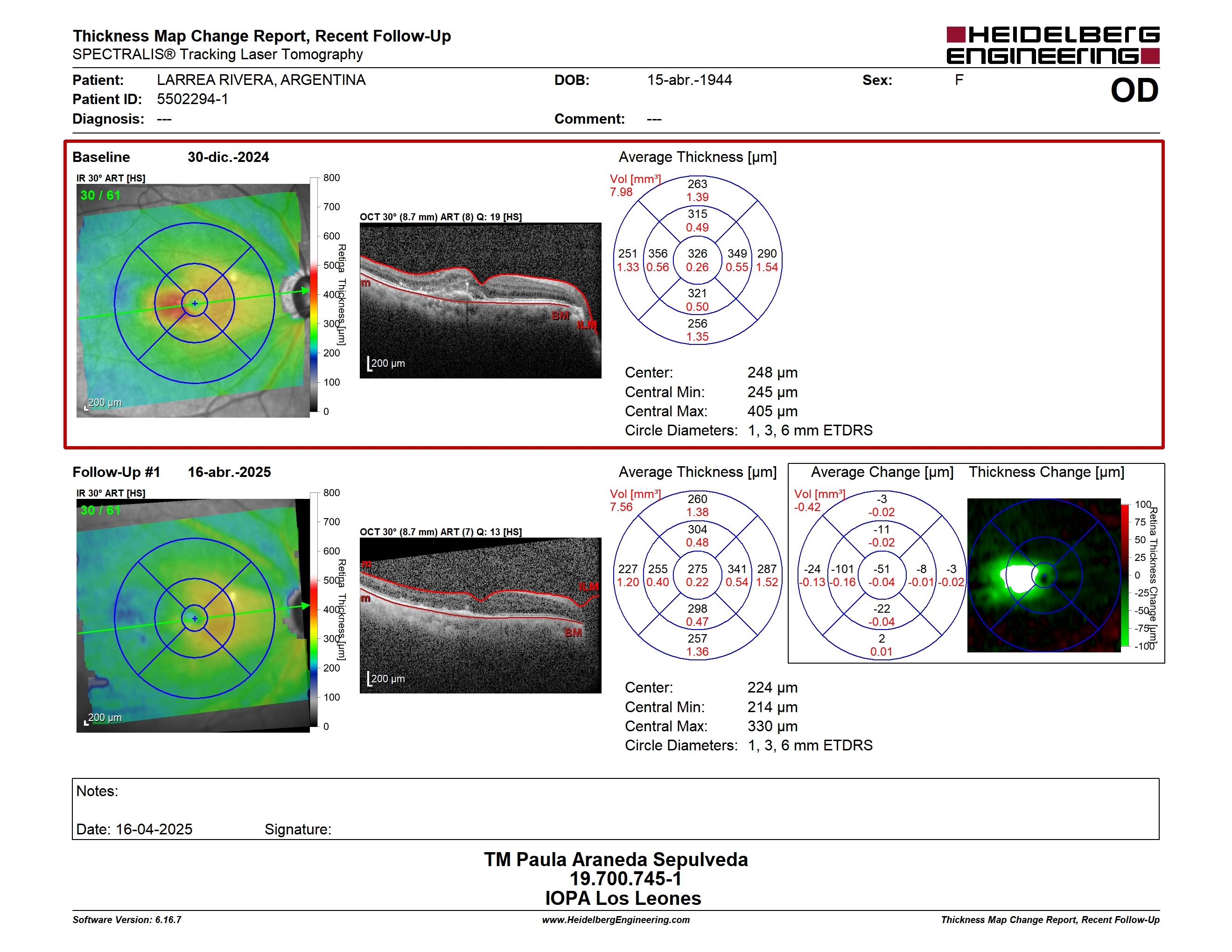 Thickness Map Change Report, Recent Follow-Up
SPECTRALIS® Tracking Laser Tomography

HEIDELBERG ENGINEERING

Patient: LARREA RIVERA, ARGENTINA
Patient ID: 5502294-1
Diagnosis: ---
DOB: 15-abr.-1944
Comment: ---
Sex: F
OD

Baseline 30-dic.-2024

IR 30° ART [HS]
30 / 61
200 µm
800 700 600 500 400 300 200 100 0
Retina Thickness [µm]

OCT 30° (8.7 mm) ART (8) Q: 19 [HS]
m
BM
ILM
200 µm

Average Thickness [µm]
Vol [mm³]
7.98
263
1.39
315
0.49
251
1.33
356
0.56
326
0.26
349
0.55
290
1.54
321
0.50
256
1.35

Center: 248 µm
Central Min: 245 µm
Central Max: 405 µm
Circle Diameters: 1, 3, 6 mm ETDRS

Follow-Up #1 16-abr.-2025

IR 30° ART [HS]
30 / 61
200 µm
800 700 600 500 400 300 200 100 0
Retina Thickness [µm]

OCT 30° (8.7 mm) ART (7) Q: 13 [HS]
m
ILM
m
BM
200 µm

Average Thickness [µm]
Vol [mm³]
7.56
260
1.38
304
0.48
227
1.20
255
0.40
275
0.22
341
0.54
287
1.52
298
0.47
257
1.36

Average Change [µm]
Vol [mm³]
-0.42
-3
-0.02
-11
-0.02
-24
-0.13
-101
-0.16
-51
-0.04
-8
-0.01
-3
-0.02
-22
-0.04
2
0.01

Thickness Change [µm]
100 75 50 25 0 -25 -50 -75 -100
Retina Thickness Change [µm]

Center: 224 µm
Central Min: 214 µm
Central Max: 330 µm
Circle Diameters: 1, 3, 6 mm ETDRS

Notes:

Date: 16-04-2025 Signature:

TM Paula Araneda Sepulveda
19.700.745-1
IOPA Los Leones

Software Version: 6.16.7
www.HeidelbergEngineering.com
Thickness Map Change Report, Recent Follow-Up